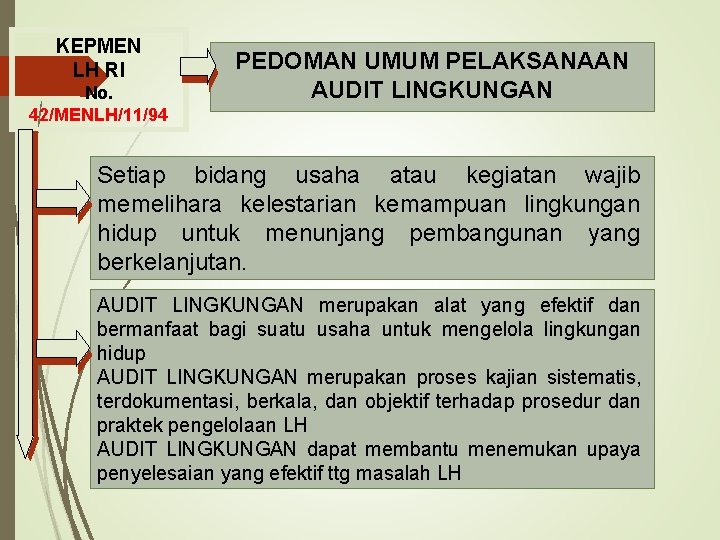 KEPMEN LH RI No. 42/MENLH/11/94

PEDOMAN UMUM PELAKSANAAN AUDIT LINGKUNGAN

Setiap bidang usaha atau kegiatan wajib memelihara kelestarian kemampuan lingkungan hidup untuk menunjang pembangunan yang berkelanjutan.

AUDIT LINGKUNGAN merupakan alat yang efektif dan bermanfaat bagi suatu usaha untuk mengelola lingkungan hidup
AUDIT LINGKUNGAN merupakan proses kajian sistematis, terdokumentasi, berkala, dan objektif terhadap prosedur dan praktek pengelolaan LH
AUDIT LINGKUNGAN dapat membantu menemukan upaya penyelesaian yang efektif ttg masalah LH